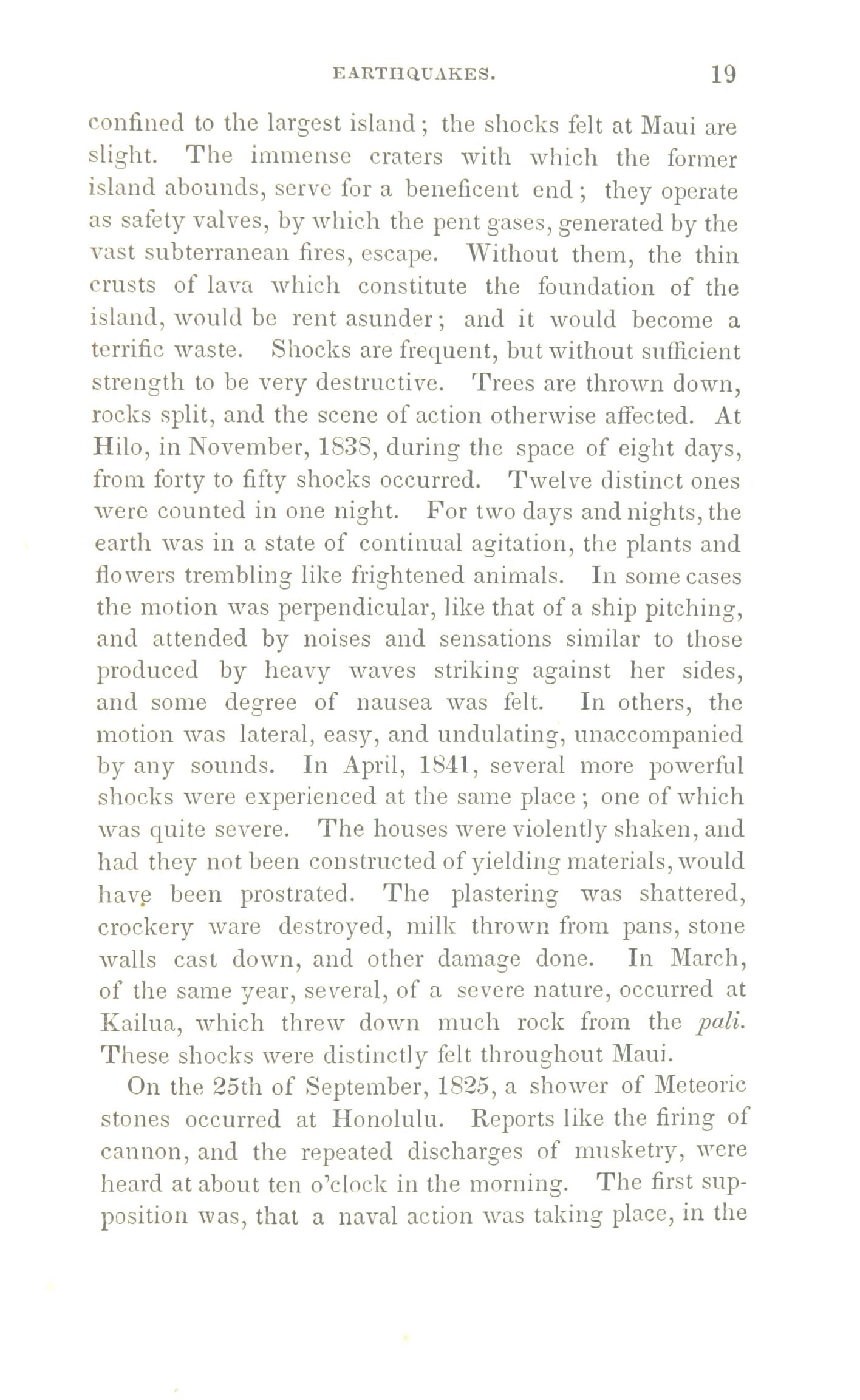 EARTHQUAKES. 19

confined to the largest island; the shocks felt at Maui are slight. The immense craters with which the former island abounds, serve for a beneficent end; they operate as safety valves, by which the pent gases, generated by the vast subterranean fires, escape. Without them, the thin crusts of lava which constitute the foundation of the island, would be rent asunder; and it would become a terrific waste. Shocks are frequent, but without sufficient strength to be very destructive. Trees are thrown down, rocks split, and the scene of action otherwise affected. At Hilo, in November, 1838, during the space of eight days, from forty to fifty shocks occurred. Twelve distinct ones were counted in one night. For two days and nights, the earth was in a state of continual agitation, the plants and flowers trembling like frightened animals. In some cases the motion was perpendicular, like that of a ship pitching, and attended by noises and sensations similar to those produced by heavy waves striking against her sides, and some degree of nausea was felt. In others, the motion was lateral, easy, and undulating, unaccompanied by any sounds. In April, 1841, several more powerful shocks were experienced at the same place; one of which was quite severe. The houses were violently shaken, and had they not been constructed of yielding materials, would have been prostrated. The plastering was shattered, crockery ware destroyed, milk thrown from pans, stone walls cast down, and other damage done. In March, of the same year, several, of a severe nature, occurred at Kailua, which threw down much rock from the pali. These shocks were distinctly felt throughout Maui.

On the 25th of September, 1825, a shower of Meteoric stones occurred at Honolulu. Reports like the firing of cannon, and the repeated discharges of musketry, were heard at about ten o'clock in the morning. The first supposition was, that a naval action was taking place, in the